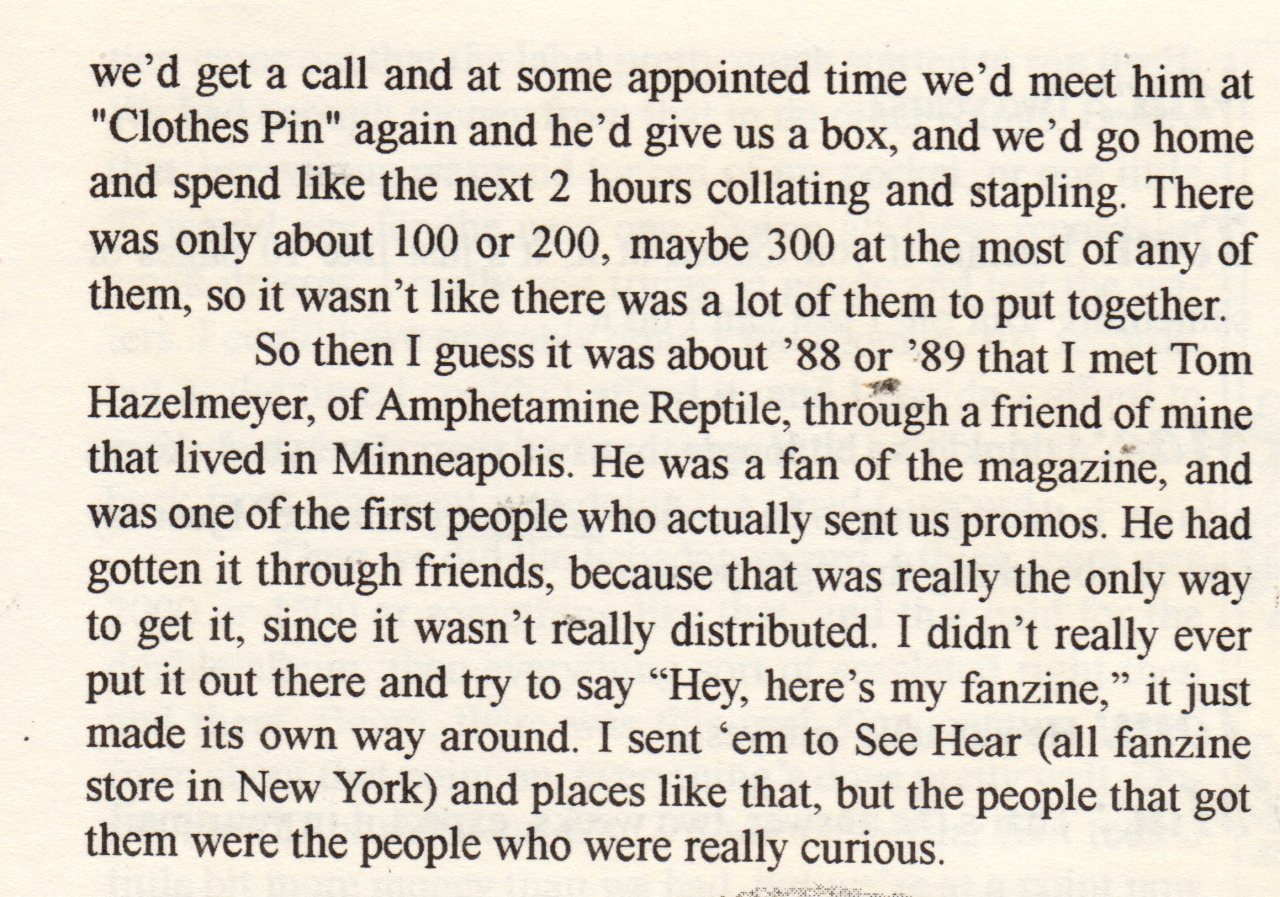 we'd get a call and at some appointed time we'd meet him at "Clothes Pin" again and he'd give us a box, and we'd go home and spend like the next 2 hours collating and stapling. There was only about 100 or 200, maybe 300 at the most of any of them, so it wasn't like there was a lot of them to put together.

So then I guess it was about '88 or '89 that I met Tom Hazelmeyer, of Amphetamine Reptile, through a friend of mine that lived in Minneapolis. He was a fan of the magazine, and was one of the first people who actually sent us promos. He had gotten it through friends, because that was really the only way to get it, since it wasn't really distributed. I didn't really ever put it out there and try to say "Hey, here's my fanzine," it just made its own way around. I sent 'em to See Hear (all fanzine store in New York) and places like that, but the people that got them were the people who were really curious.